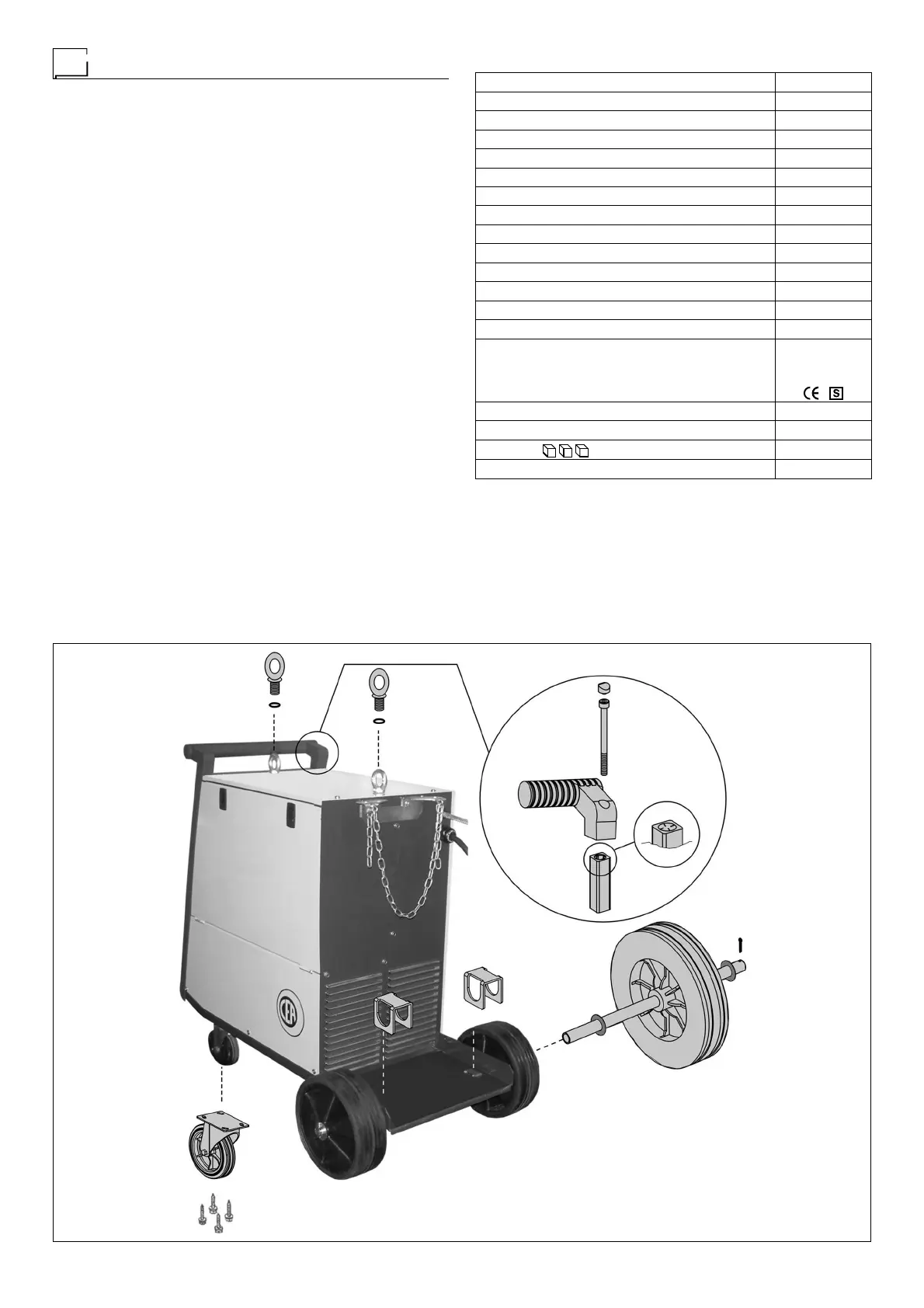 CE S

CEA